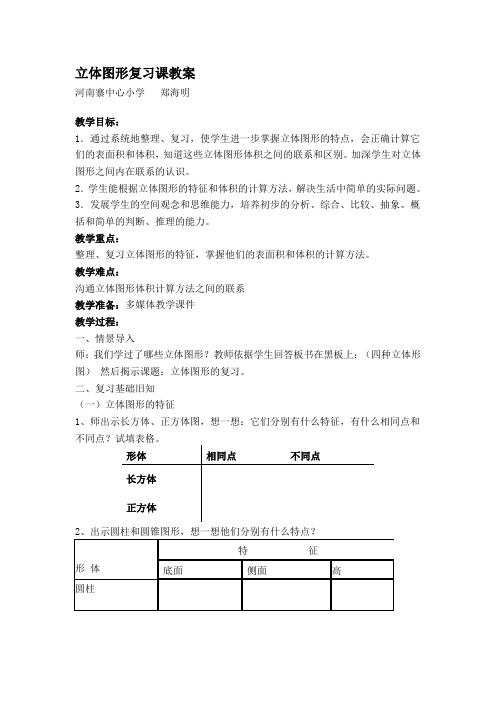 立体图形复习课教案

河南寨中心小学　　郑海明

教学目标：

1．通过系统地整理、复习，使学生进一步掌握立体图形的特点，会正确计算它们的表面积和体积，知道这些立体图形体积之间的联系和区别。加深学生对立体图形之间内在联系的认识。

2．学生能根据立体图形的特征和体积的计算方法，解决生活中简单的实际问题。

3．发展学生的空间观念和思维能力，培养初步的分析、综合、比较、抽象、概括和简单的判断、推理的能力。

教学重点：

整理、复习立体图形的特征，掌握他们的表面积和体积的计算方法。

教学难点：

沟通立体图形体积计算方法之间的联系

教学准备：多媒体教学课件

教学过程：

一、情景导入

师：我们学过了哪些立体图形？教师依据学生回答板书在黑板上：（四种立体形图）　然后揭示课题：立体图形的复习。

二、复习基础旧知

（一）立体图形的特征

1、师出示长方体、正方体图，想一想：它们分别有什么特征，有什么相同点和不同点？试填表格。

| 形体 | 相同点 | 不同点 |
|---|---|---|
| 长方体 | | |
| 正方体 | | |

2、出示圆柱和圆锥图形，想一想他们分别有什么特点？

| 形 体 | 特　征 | | |
|---|---|---|---|
| | 底面 | 侧面 | 高 |
| 圆柱 | | | |